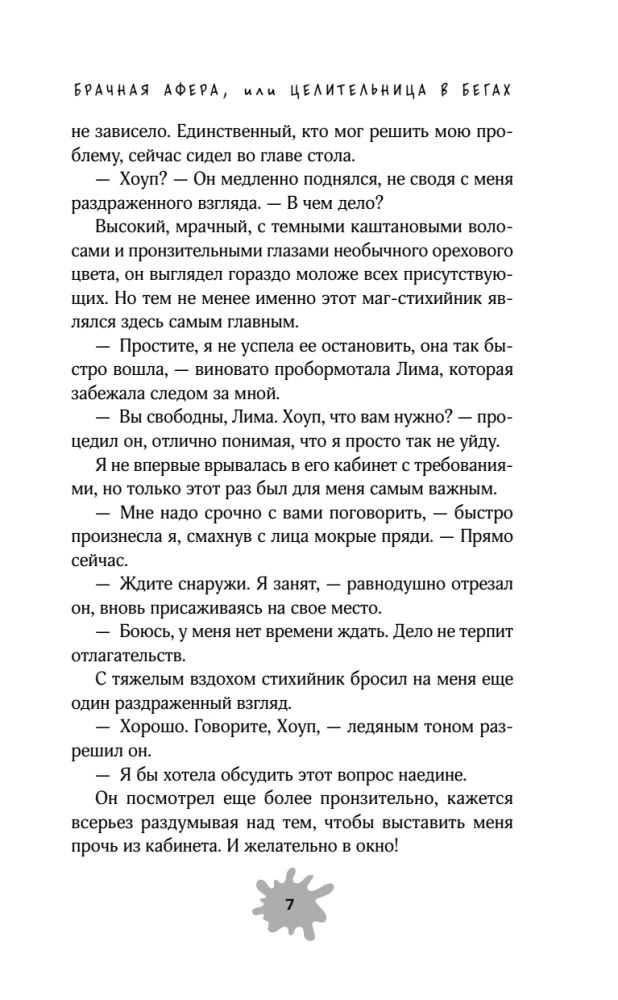 БРАЧНАЯ АФЕРА, или ЦЕЛИТЕЛЬНИЦА В БЕГАХ

не зависело. Единственный, кто мог решить мою проблему, сейчас сидел во главе стола.

— Хоуп? — Он медленно поднялся, не сводя с меня раздраженного взгляда. — В чем дело?

Высокий, мрачный, с темными каштановыми волосами и пронзительными глазами необычного орехового цвета, он выглядел гораздо моложе всех присутствующих. Но тем не менее именно этот маг-стихийник являлся здесь самым главным.

— Простите, я не успела ее остановить, она так быстро вошла, — виновато пробормотала Лима, которая забежала следом за мной.

— Вы свободны, Лима. Хоуп, что вам нужно? — процедил он, отлично понимая, что я просто так не уйду.

Я не впервые врывалась в его кабинет с требованиями, но только этот раз был для меня самым важным.

— Мне надо срочно с вами поговорить, — быстро произнесла я, смахнув с лица мокрые пряди. — Прямо сейчас.

— Ждите снаружи. Я занят, — равнодушно отрезал он, вновь присаживаясь на свое место.

— Боюсь, у меня нет времени ждать. Дело не терпит отлагательств.

С тяжелым вздохом стихийник бросил на меня еще один раздраженный взгляд.

— Хорошо. Говорите, Хоуп, — ледяным тоном разрешил он.

— Я бы хотела обсудить этот вопрос наедине.

Он посмотрел еще более пронзительно, кажется всерьез раздумывая над тем, чтобы выставить меня прочь из кабинета. И желательно в окно!

7